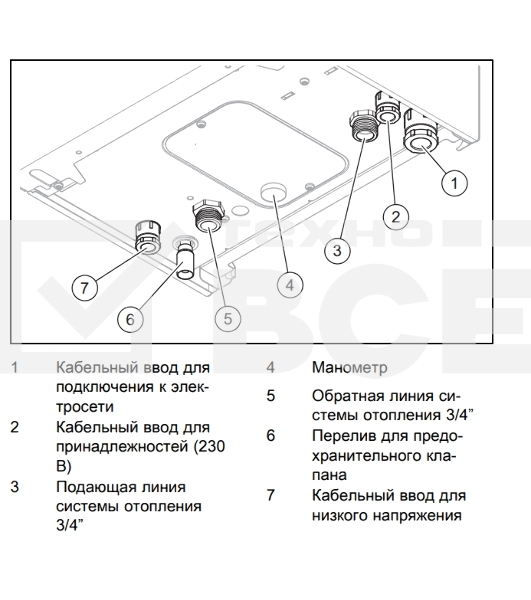 1
2
3
4
5
6
7

техно
ВСЕ

1 Кабельный ввод для подключения к электросети

2 Кабельный ввод для принадлежностей (230 В)

3 Подающая линия системы отопления 3/4”

4 Манометр

5 Обратная линия системы отопления 3/4”

6 Перелив для предохранительного клапана

7 Кабельный ввод для низкого напряжения